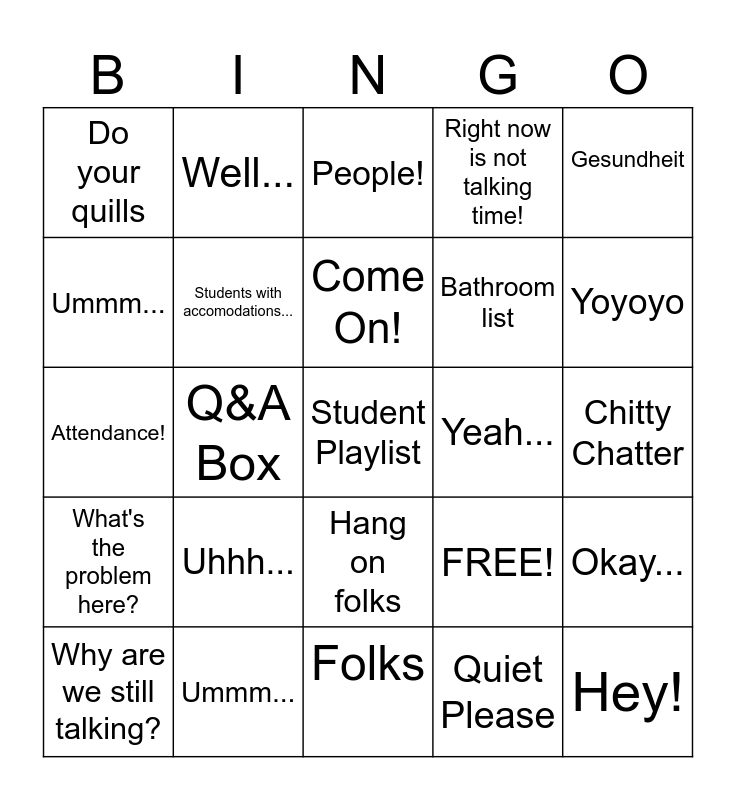 | B | I | N | G | O |
|---|---|---|---|---|
| Do your quills | Well... | People! | Right now is not talking time! | Gesundheit |
| Ummm... | Students with accomodations... | Come On! | Bathroom list | Yoyoyo |
| Attendance! | Q&A Box | Student Playlist | Yeah... | Chitty Chatter |
| What's the problem here? | Uhhh... | Hang on folks | FREE! | Okay... |
| Why are we still talking? | Ummm... | Folks | Quiet Please | Hey! |